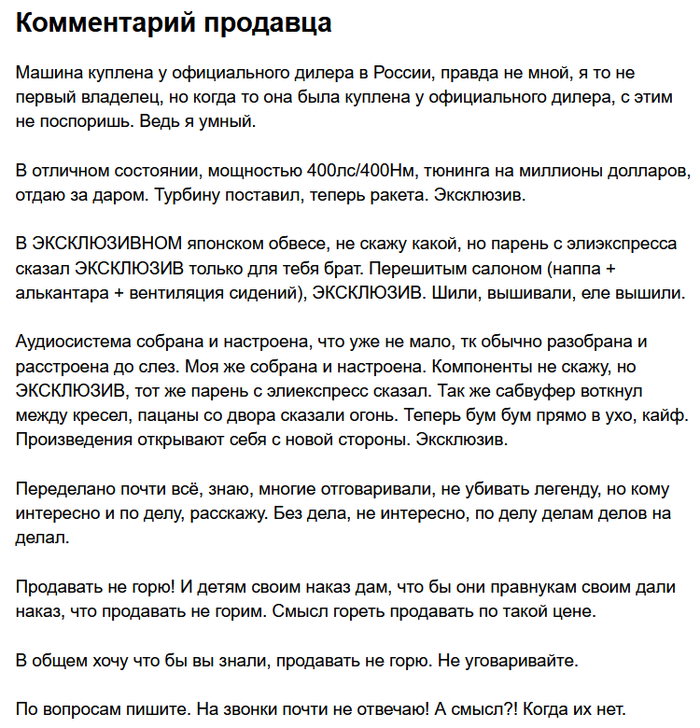 Комментарий продавца

Машина куплена у официального дилера в России, правда не мной, я то не первый владелец, но когда то она была куплена у официального дилера, с этим не поспоришь. Ведь я умный.

В отличном состоянии, мощностью 400лс/400Нм, тюнинга на миллионы долларов, отдаю за даром. Турбину поставил, теперь ракета. Эксклюзив.

В ЭКСКЛЮЗИВНОМ японском обвесе, не скажу какой, но парень с элиэкспресса сказал ЭКСКЛЮЗИВ только для тебя брат. Перешитым салоном (наппа + алькантара + вентиляция сидений), ЭКСКЛЮЗИВ. Шили, вышивали, еле вышили.

Аудиосистема собрана и настроена, что уже не мало, тк обычно разобрана и расстроена до слез. Моя же собрана и настроена. Компоненты не скажу, но ЭКСКЛЮЗИВ, тот же парень с элиекспресс сказал. Так же сабвуфер воткнул между кресел, пацаны со двора сказали огонь. Теперь бум бум прямо в ухо, кайф. Произведения открывают себя с новой стороны. Эксклюзив.

Переделано почти всё, знаю, многие отговаривали, не убивать легенду, но кому интересно и по делу, расскажу. Без дела, не интересно, по делу делам делов на делал.

Продавать не горю! И детям своим наказ дам, что бы они правнукам своим дали наказ, что продавать не горим. Смысл гореть продавать по такой цене.

В общем хочу что бы вы знали, продавать не горю. Не уговаривайте.

По вопросам пишите. На звонки почти не отвечаю! А смысл?! Когда их нет.